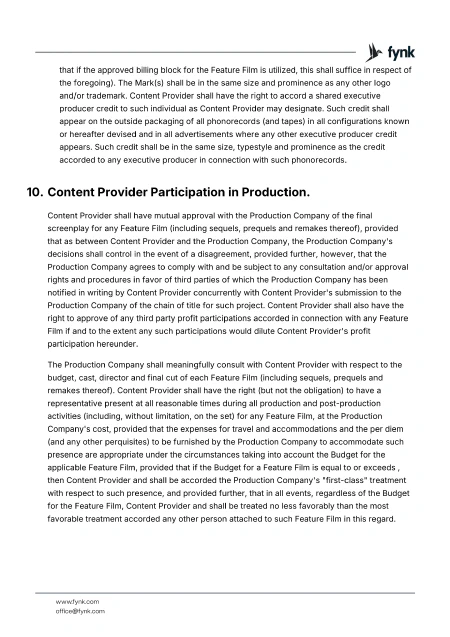 fynk

that if the approved billing block for the Feature Film is utilized, this shall suffice in respect of the foregoing). The Mark(s) shall be in the same size and prominence as any other logo and/or trademark. Content Provider shall have the right to accord a shared executive producer credit to such individual as Content Provider may designate. Such credit shall appear on the outside packaging of all phonorecords (and tapes) in all configurations known or hereafter devised and in all advertisements where any other executive producer credit appears. Such credit shall be in the same size, typestyle and prominence as the credit accorded to any executive producer in connection with such phonorecords.

10. Content Provider Participation in Production.

Content Provider shall have mutual approval with the Production Company of the final screenplay for any Feature Film (including sequels, prequels and remakes thereof), provided that as between Content Provider and the Production Company, the Production Company's decisions shall control in the event of a disagreement, provided further, however, that the Production Company agrees to comply with and be subject to any consultation and/or approval rights and procedures in favor of third parties of which the Production Company has been notified in writing by Content Provider concurrently with Content Provider's submission to the Production Company of the chain of title for such project. Content Provider shall also have the right to approve of any third party profit participations accorded in connection with any Feature Film if and to the extent any such participations would dilute Content Provider's profit participation hereunder.

The Production Company shall meaningfully consult with Content Provider with respect to the budget, cast, director and final cut of each Feature Film (including sequels, prequels and remakes thereof). Content Provider shall have the right (but not the obligation) to have a representative present at all reasonable times during all production and post-production activities (including, without limitation, on the set) for any Feature Film, at the Production Company's cost, provided that the expenses for travel and accommodations and the per diem (and any other perquisites) to be furnished by the Production Company to accommodate such presence are appropriate under the circumstances taking into account the Budget for the applicable Feature Film, provided that if the Budget for a Feature Film is equal to or exceeds , then Content Provider and shall be accorded the Production Company's "first-class" treatment with respect to such presence, and provided further, that in all events, regardless of the Budget for the Feature Film, Content Provider and shall be treated no less favorably than the most favorable treatment accorded any other person attached to such Feature Film in this regard.

www.fynk.com
office@fynk.com